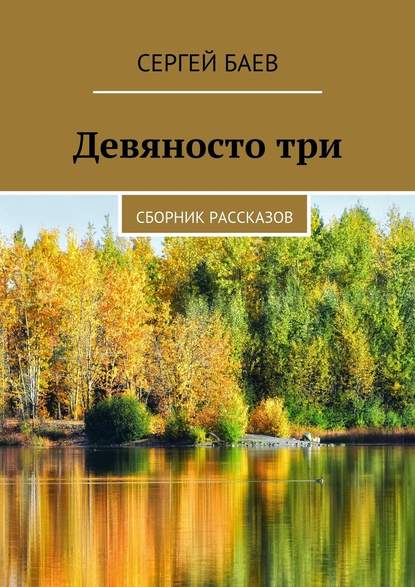 СЕРГЕЙ БАЕВ

Девяносто три

СБОРНИК РАССКАЗОВ